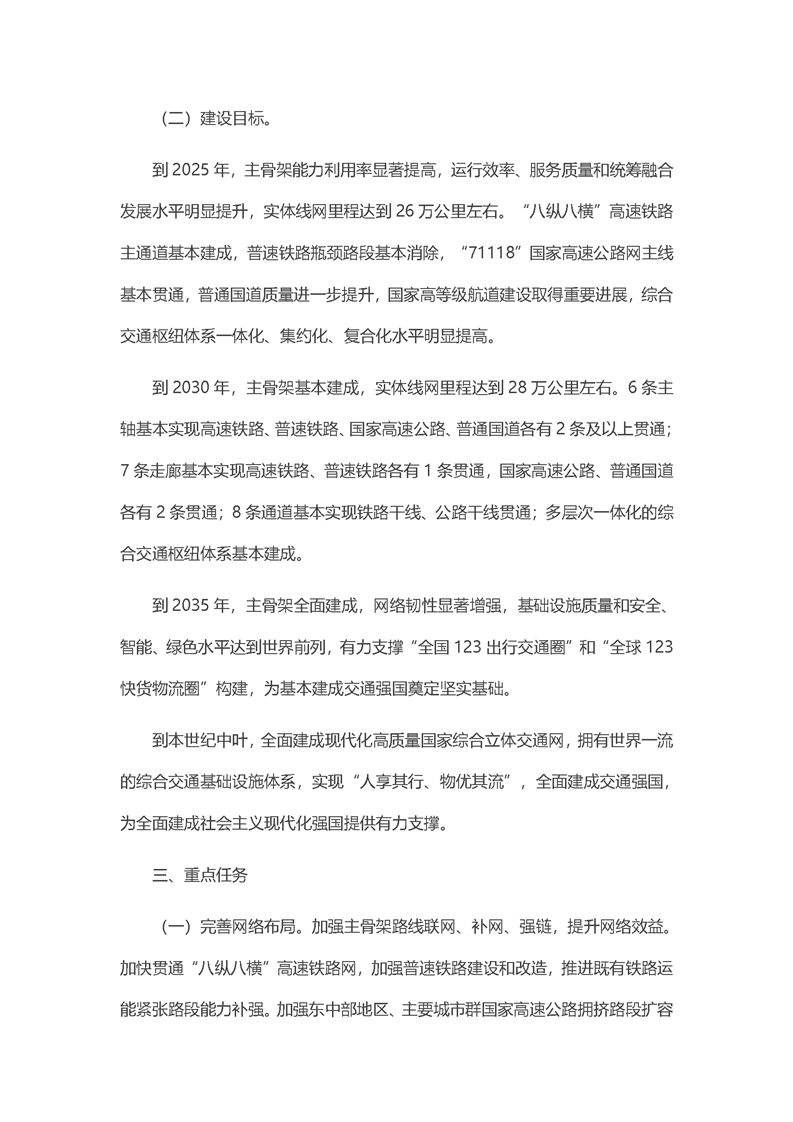 （二）建设目标。

到 2025 年，主骨架能力利用率显著提高，运行效率、服务质量和统筹融合发展水平明显提升，实体线网里程达到 26 万公里左右。“八纵八横”高速铁路主通道基本建成，普速铁路瓶颈路段基本消除，“71118”国家高速公路网主线基本贯通，普通国道质量进一步提升，国家高等级航道建设取得重要进展，综合交通枢纽体系一体化、集约化、复合化水平明显提高。

到 2030 年，主骨架基本建成，实体线网里程达到 28 万公里左右。6 条主轴基本实现高速铁路、普速铁路、国家高速公路、普通国道各有 2 条及以上贯通；7 条走廊基本实现高速铁路、普速铁路各有 1 条贯通，国家高速公路、普通国道各有 2 条贯通；8 条通道基本实现铁路干线、公路干线贯通；多层次一体化的综合交通枢纽体系基本建成。

到 2035 年，主骨架全面建成，网络韧性显著增强，基础设施质量和安全、智能、绿色水平达到世界前列，有力支撑“全国 123 出行交通圈”和“全球 123 快货物流圈”构建，为基本建成交通强国奠定坚实基础。

到本世纪中叶，全面建成现代化高质量国家综合立体交通网，拥有世界一流的综合交通基础设施体系，实现“人享其行、物优其流”，全面建成交通强国，为全面建成社会主义现代化强国提供有力支撑。

三、重点任务

（一）完善网络布局。加强主骨架路线联网、补网、强链，提升网络效益。加快贯通“八纵八横”高速铁路网，加强普速铁路建设和改造，推进既有铁路运能紧张路段能力补强。加强东中部地区、主要城市群国家高速公路拥挤路段扩容